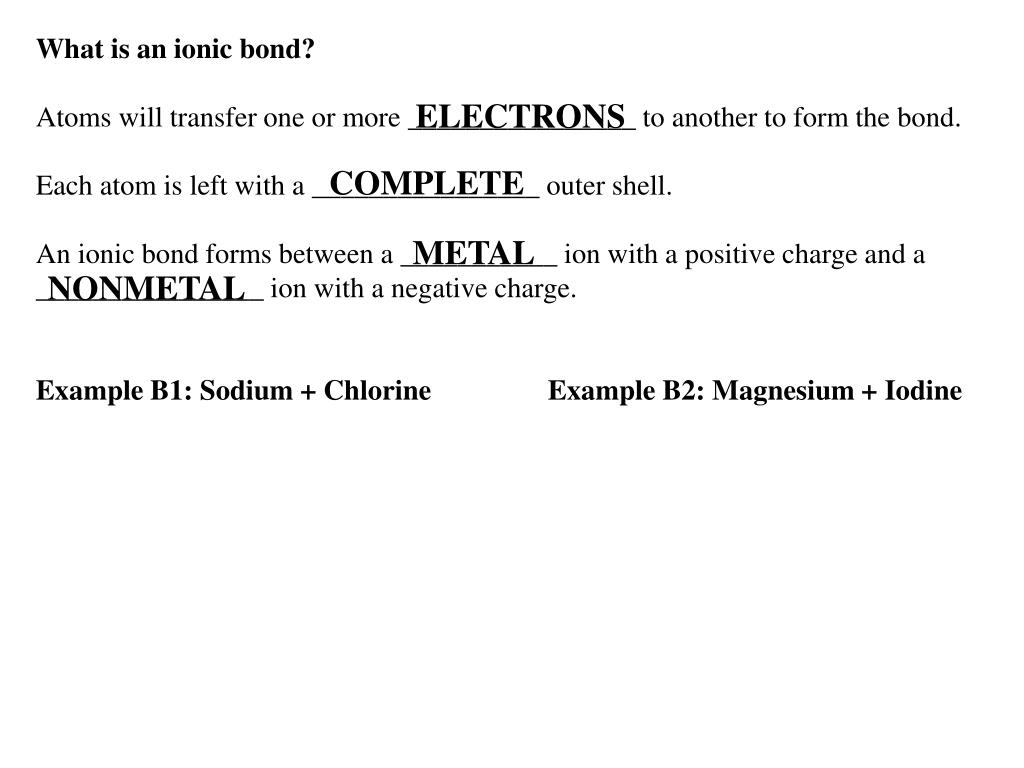 What is an ionic bond?

Atoms will transfer one or more ELECTRONS to another to form the bond.

Each atom is left with a COMPLETE outer shell.

An ionic bond forms between a METAL ion with a positive charge and a NONMETAL ion with a negative charge.

Example B1: Sodium + Chlorine

Example B2: Magnesium + Iodine